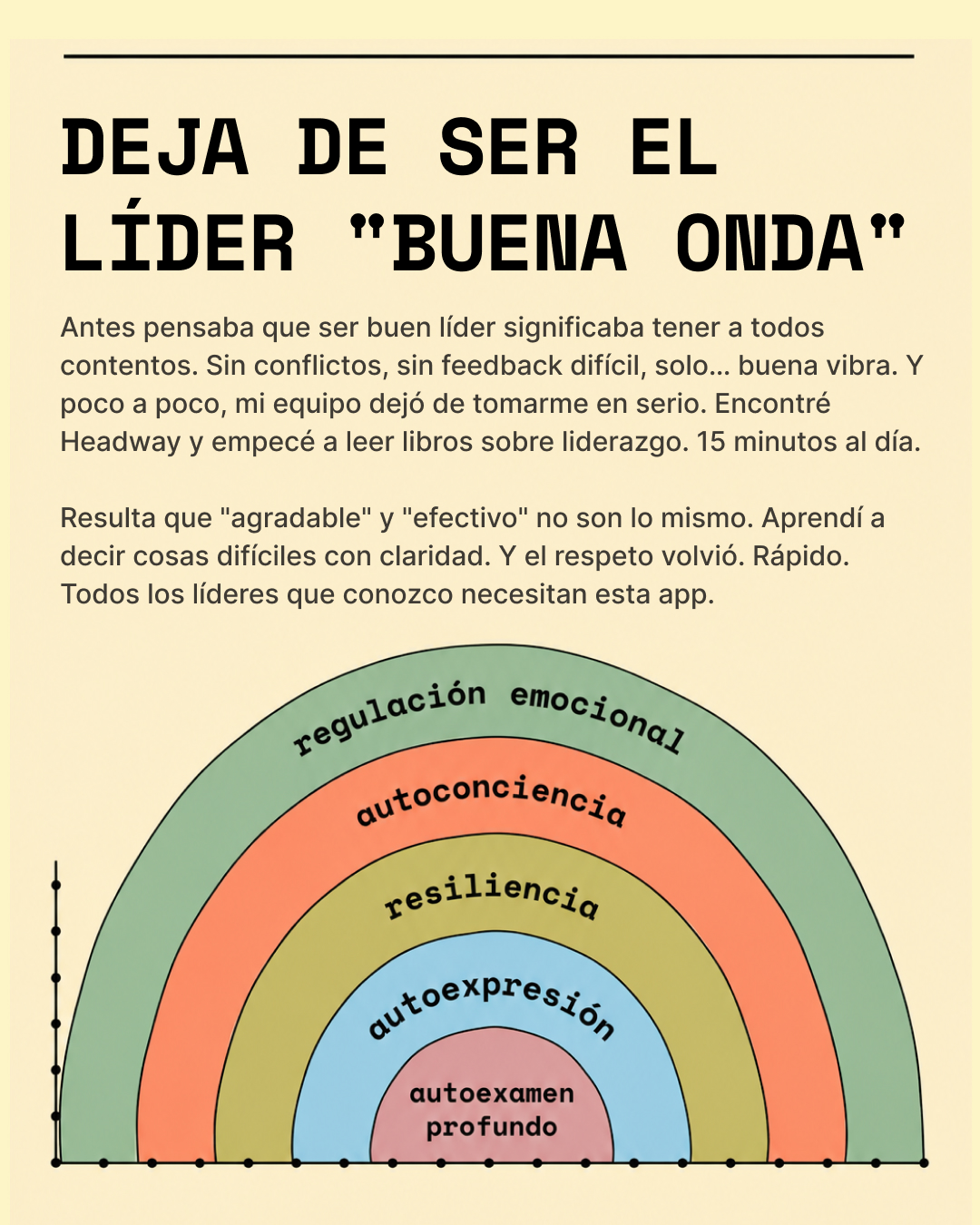 DEJA DE SER EL LÍDER "BUENA ONDA"

Antes pensaba que ser buen líder significaba tener a todos contentos. Sin conflictos, sin feedback difícil, solo... buena vibra. Y poco a poco, mi equipo dejó de tomarme en serio. Encontré Headway y empecé a leer libros sobre liderazgo. 15 minutos al día.

Resulta que "agradable" y "efectivo" no son lo mismo. Aprendí a decir cosas difíciles con claridad. Y el respeto volvió. Rápido. Todos los líderes que conozco necesitan esta app.

regulación emocional
autoconciencia
resiliencia
autoexpresión
autoexamen profundo